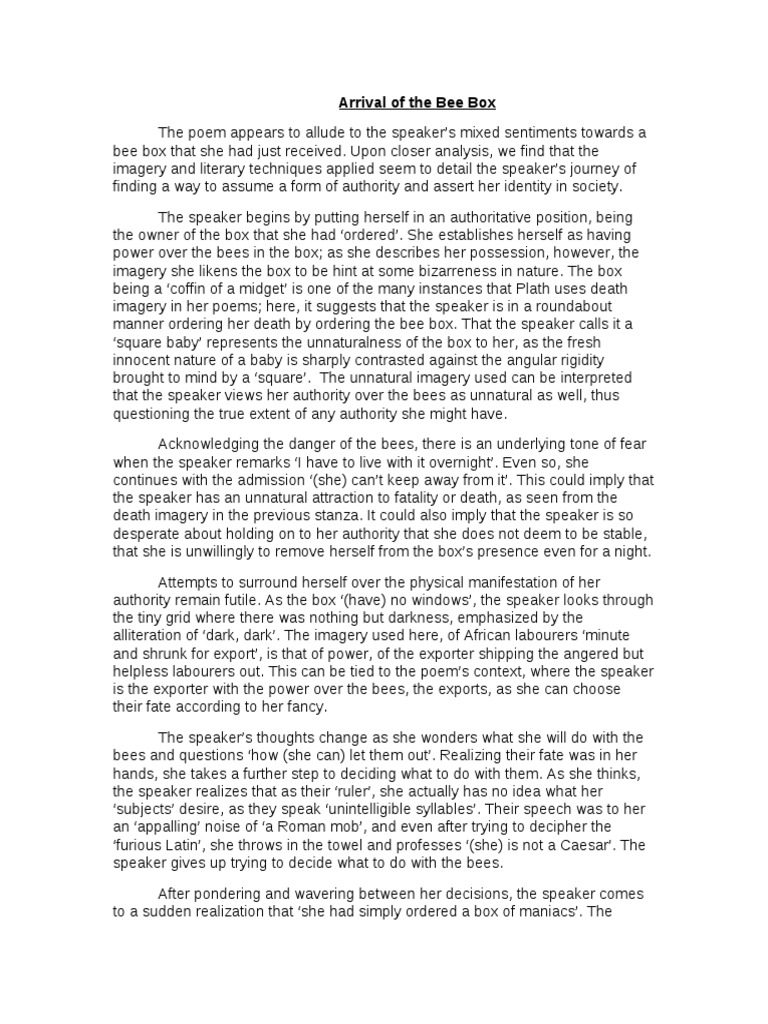 Arrival of the Bee Box

The poem appears to allude to the speaker's mixed sentiments towards a bee box that she had just received. Upon closer analysis, we find that the imagery and literary techniques applied seem to detail the speaker's journey of finding a way to assume a form of authority and assert her identity in society.

The speaker begins by putting herself in an authoritative position, being the owner of the box that she had 'ordered'. She establishes herself as having power over the bees in the box; as she describes her possession, however, the imagery she likens the box to be hint at some bizarreness in nature. The box being a 'coffin of a midget' is one of the many instances that Plath uses death imagery in her poems; here, it suggests that the speaker is in a roundabout manner ordering her death by ordering the bee box. That the speaker calls it a 'square baby' represents the unnaturalness of the box to her, as the fresh innocent nature of a baby is sharply contrasted against the angular rigidity brought to mind by a 'square'. The unnatural imagery used can be interpreted that the speaker views her authority over the bees as unnatural as well, thus questioning the true extent of any authority she might have.

Acknowledging the danger of the bees, there is an underlying tone of fear when the speaker remarks 'I have to live with it overnight'. Even so, she continues with the admission '(she) can't keep away from it'. This could imply that the speaker has an unnatural attraction to fatality or death, as seen from the death imagery in the previous stanza. It could also imply that the speaker is so desperate about holding on to her authority that she does not deem to be stable, that she is unwillingly to remove herself from the box's presence even for a night.

Attempts to surround herself over the physical manifestation of her authority remain futile. As the box '(have) no windows', the speaker looks through the tiny grid where there was nothing but darkness, emphasized by the alliteration of 'dark, dark'. The imagery used here, of African labourers 'minute and shrunk for export', is that of power, of the exporter shipping the angered but helpless labourers out. This can be tied to the poem's context, where the speaker is the exporter with the power over the bees, the exports, as she can choose their fate according to her fancy.

The speaker's thoughts change as she wonders what she will do with the bees and questions 'how (she can) let them out'. Realizing their fate was in her hands, she takes a further step to deciding what to do with them. As she thinks, the speaker realizes that as their 'ruler', she actually has no idea what her 'subjects' desire, as they speak 'unintelligible syllables'. Their speech was to her an 'appalling' noise of 'a Roman mob', and even after trying to decipher the 'furious Latin', she throws in the towel and professes '(she) is not a Caesar'. The speaker gives up trying to decide what to do with the bees.

After pondering and wavering between her decisions, the speaker comes to a sudden realization that 'she had simply ordered a box of maniacs'. The